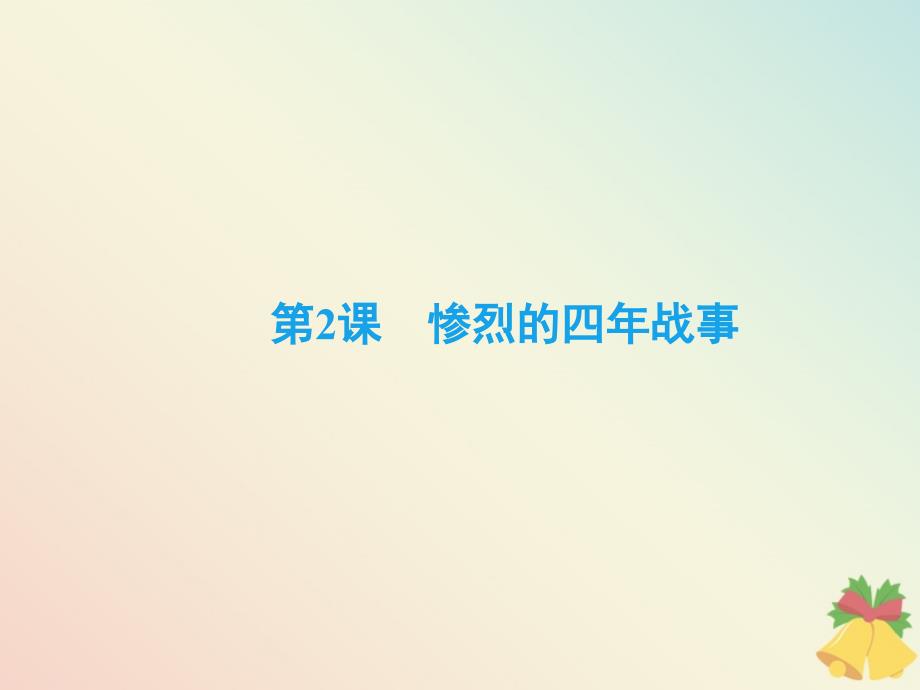 第2课　惨烈的四年战事